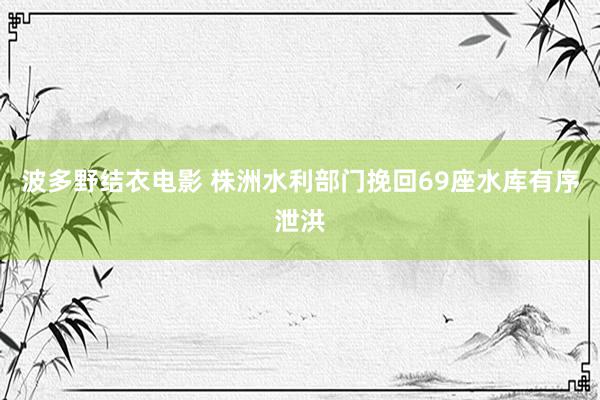 波多野结衣电影 株洲水利部门挽回69座水库有序泄洪